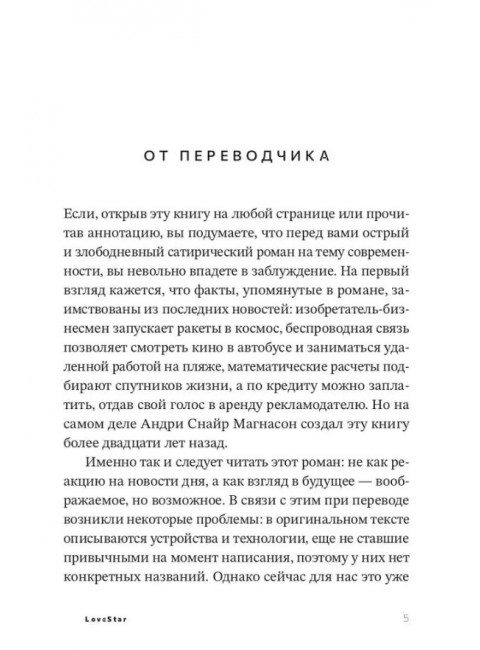 ОТ ПЕРЕВОДЧИКА

Если, открыв эту книгу на любой странице или прочитав аннотацию, вы подумаете, что перед вами острый и злободневный сатирический роман на тему современности, вы невольно впадете в заблуждение. На первый взгляд кажется, что факты, упомянутые в романе, заимствованы из последних новостей: изобретатель-бизнесмен запускает ракеты в космос, беспроводная связь позволяет смотреть кино в автобусе и заниматься удаленной работой на пляже, математические расчеты подбирают спутников жизни, а по кредиту можно заплатить, отдав свой голос в аренду рекламодателю. Но на самом деле Андри Снайр Магнасон создал эту книгу более двадцати лет назад.

Именно так и следует читать этот роман: не как реакцию на новости дня, а как взгляд в будущее — воображаемое, но возможное. В связи с этим при переводе возникли некоторые проблемы: в оригинальном тексте описываются устройства и технологии, еще не ставшие привычными на момент написания, поэтому у них нет конкретных названий. Однако сейчас для нас это уже

LoveStar

5